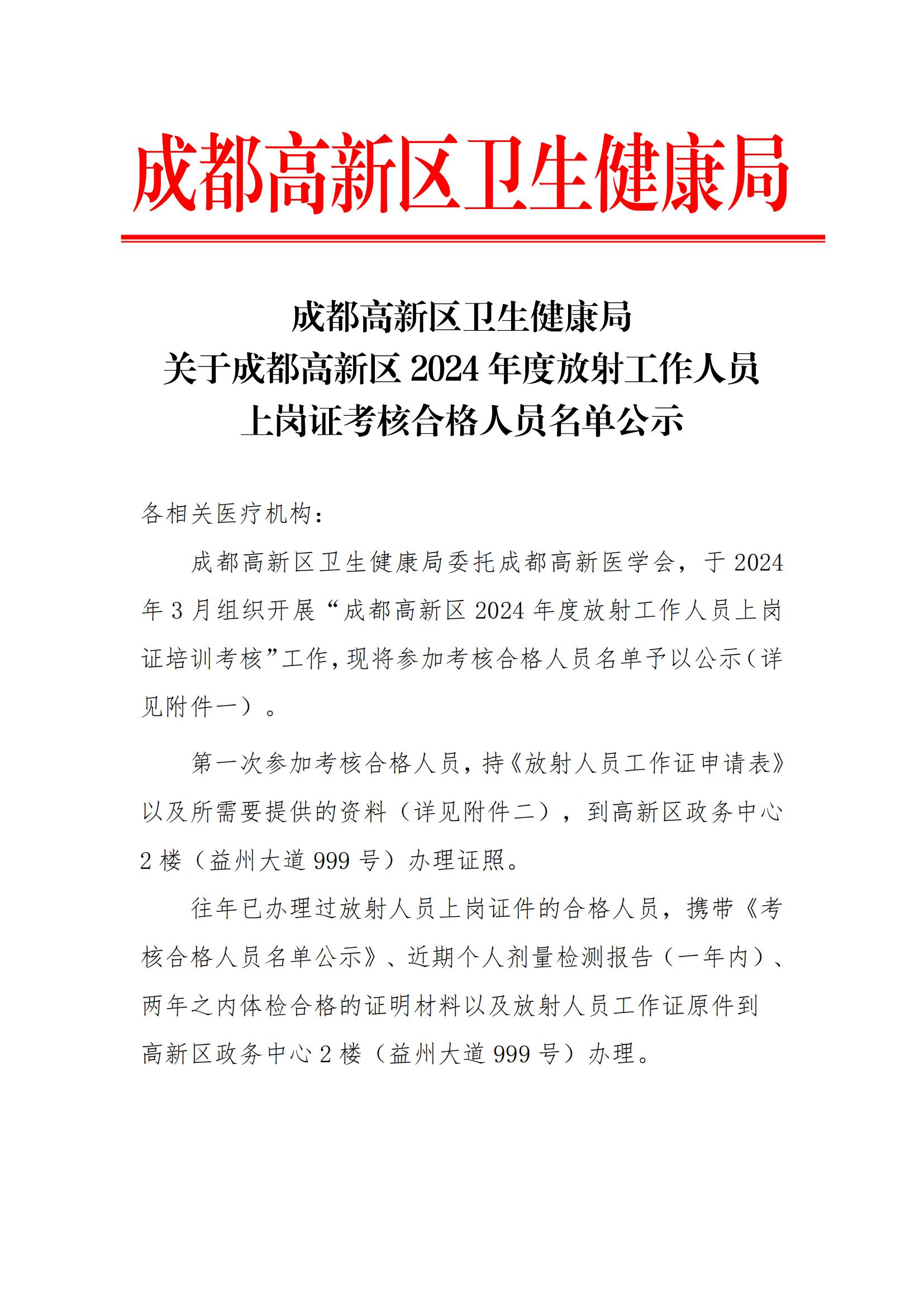 成都高新区卫生健康局

成都高新区卫生健康局
关于成都高新区 2024 年度放射工作人员
上岗证考核合格人员名单公示

各相关医疗机构：

成都高新区卫生健康局委托成都高新医学会，于 2024 年 3 月组织开展“成都高新区 2024 年度放射工作人员上岗证培训考核”工作，现将参加考核合格人员名单予以公示（详见附件一）。

第一次参加考核合格人员，持《放射人员工作证申请表》以及所需要提供的资料（详见附件二），到高新区政务中心 2 楼（益州大道 999 号）办理证照。

往年已办理过放射人员上岗证件的合格人员，携带《考核合格人员名单公示》、近期个人剂量检测报告（一年内）、两年之内体检合格的证明材料以及放射人员工作证原件到高新区政务中心 2 楼（益州大道 999 号）办理。